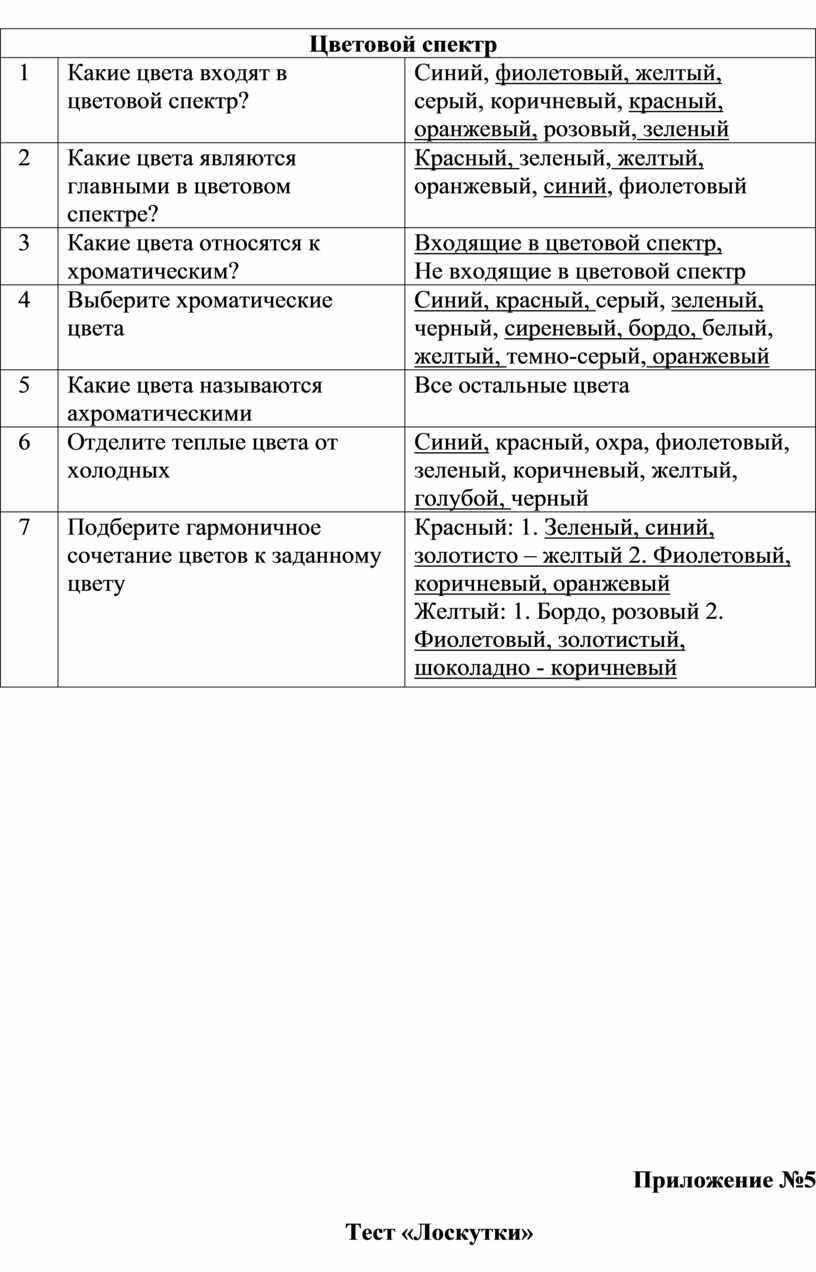 | Цветовой спектр | | |
|---|---|---|
| 1 | Какие цвета входят в цветовой спектр? | Синий, фиолетовый, желтый, серый, коричневый, красный, оранжевый, розовый, зеленый |
| 2 | Какие цвета являются главными в цветовом спектре? | Красный, зеленый, желтый, оранжевый, синий, фиолетовый |
| 3 | Какие цвета относятся к хроматическим? | Входящие в цветовой спектр, Не входящие в цветовой спектр |
| 4 | Выберите хроматические цвета | Синий, красный, серый, зеленый, черный, сиреневый, бордо, белый, желтый, темно-серый, оранжевый |
| 5 | Какие цвета называются ахроматическими | Все остальные цвета |
| 6 | Отделите теплые цвета от холодных | Синий, красный, охра, фиолетовый, зеленый, коричневый, желтый, голубой, черный |
| 7 | Подберите гармоничное сочетание цветов к заданному цвету | Красный: 1. Зеленый, синий, золотисто – желтый 2. Фиолетовый, коричневый, оранжевый Желтый: 1. Бордо, розовый 2. Фиолетовый, золотистый, шоколадно - коричневый |

Приложение №5

Тест «Лоскутки»